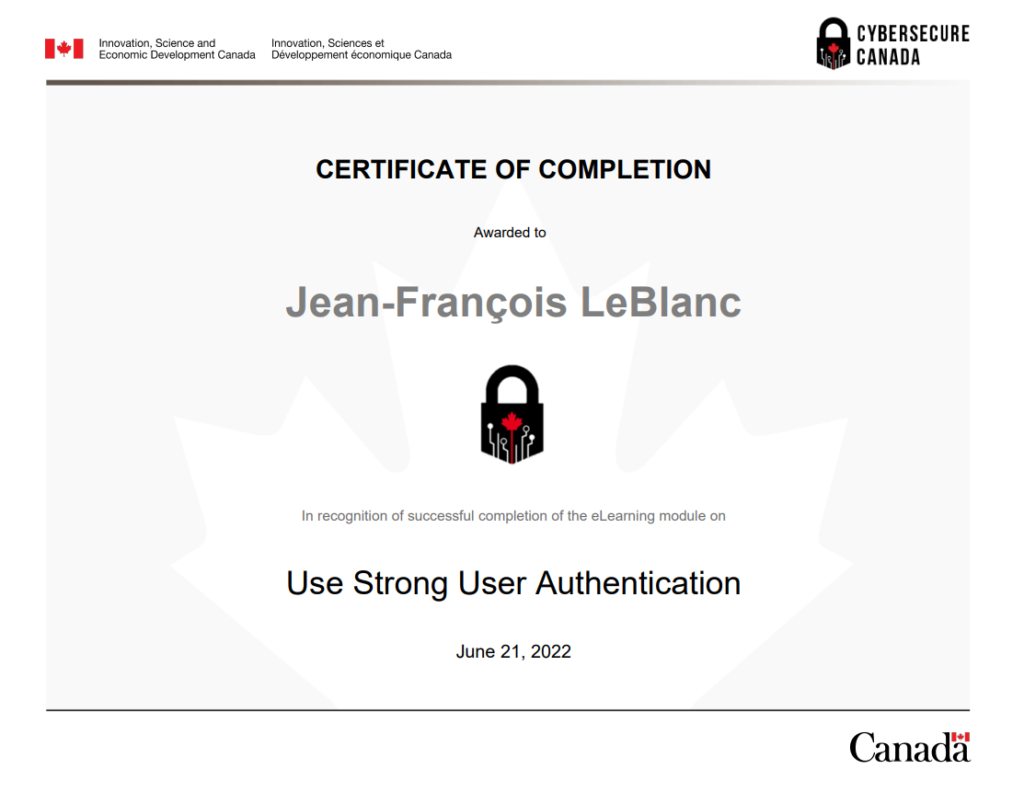 Innovation, Science and Economic Development Canada

Innovation, Sciences et Développement économique Canada

CYBERSECURE CANADA

CERTIFICATE OF COMPLETION

Awarded to

Jean-François LeBlanc

In recognition of successful completion of the eLearning module on

Use Strong User Authentication

June 21, 2022

Canada